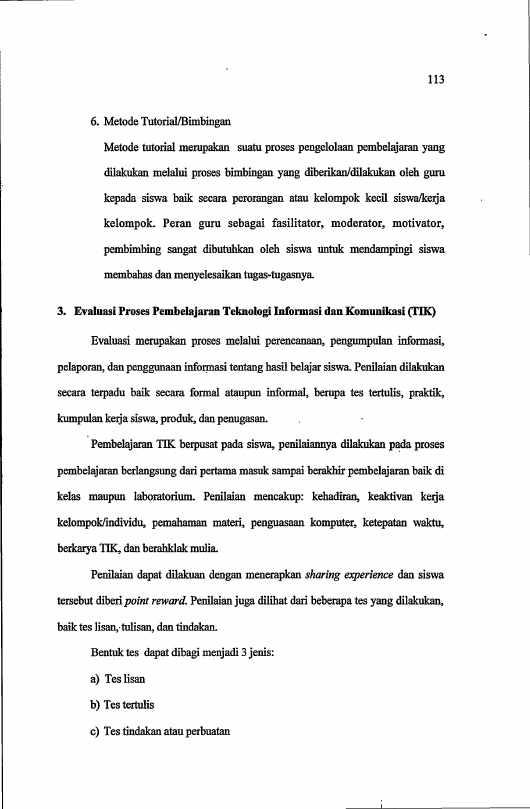 113

6. Metode Tutorial/Bimbingan

Metode tutorial merupakan suatu proses pengelolaan pembelajaran yang dilakukan melalui proses bimbingan yang diberikan/dilakukan oleh guru kepada siswa baik secara perorangan atau kelompok kecil siswa/kerja kelompok. Peran guru sebagai fasilitator, moderator, motivator, pembimbing sangat dibutuhkan oleh siswa untuk mendampingi siswa membahas dan menyelesaikan tugas-tugasnya.

3. Evaluasi Proses Pembelajaran Teknologi Informasi dan Komunikasi (TIK)

Evaluasi merupakan proses melalui perencanaan, pengumpulan informasi, pelaporan, dan penggunaan informasi tentang hasil belajar siswa. Penilaian dilakukan secara terpadu baik secara formal ataupun informal, berupa tes tertulis, praktik, kumpulan kerja siswa, produk, dan penugasan.

Pembelajaran TIK berpusat pada siswa, penilaiannya dilakukan pada proses pembelajaran berlangsung dari pertama masuk sampai berakhir pembelajaran baik di kelas maupun laboratorium. Penilaian mencakup: kehadiran, keaktivan kerja kelompok/individu, pemahaman materi, penguasaan komputer, ketepatan waktu, berkarya TIK, dan berahklak mulia.

Penilaian dapat dilakuan dengan menerapkan sharing experience dan siswa tersebut diberi point reward. Penilaian juga dilihat dari beberapa tes yang dilakukan, baik tes lisan, tulisan, dan tindakan.

Bentuk tes dapat dibagi menjadi 3 jenis:

a) Tes lisan

b) Tes tertulis

c) Tes tindakan atau perbuatan